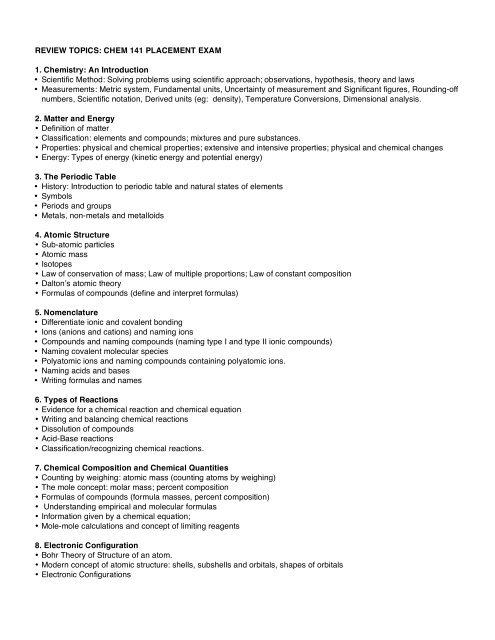 REVIEW TOPICS: CHEM 141 PLACEMENT EXAM

1. Chemistry: An Introduction
• Scientific Method: Solving problems using scientific approach; observations, hypothesis, theory and laws
• Measurements: Metric system, Fundamental units, Uncertainty of measurement and Significant figures, Rounding-off numbers, Scientific notation, Derived units (eg: density), Temperature Conversions, Dimensional analysis.

2. Matter and Energy
• Definition of matter
• Classification: elements and compounds; mixtures and pure substances.
• Properties: physical and chemical properties; extensive and intensive properties; physical and chemical changes
• Energy: Types of energy (kinetic energy and potential energy)

3. The Periodic Table
• History: Introduction to periodic table and natural states of elements
• Symbols
• Periods and groups
• Metals, non-metals and metalloids

4. Atomic Structure
• Sub-atomic particles
• Atomic mass
• Isotopes
• Law of conservation of mass; Law of multiple proportions; Law of constant composition
• Dalton's atomic theory
• Formulas of compounds (define and interpret formulas)

5. Nomenclature
• Differentiate ionic and covalent bonding
• Ions (anions and cations) and naming ions
• Compounds and naming compounds (naming type I and type II ionic compounds)
• Naming covalent molecular species
• Polyatomic ions and naming compounds containing polyatomic ions.
• Naming acids and bases
• Writing formulas and names

6. Types of Reactions
• Evidence for a chemical reaction and chemical equation
• Writing and balancing chemical reactions
• Dissolution of compounds
• Acid-Base reactions
• Classification/recognizing chemical reactions.

7. Chemical Composition and Chemical Quantities
• Counting by weighing: atomic mass (counting atoms by weighing)
• The mole concept: molar mass; percent composition
• Formulas of compounds (formula masses, percent composition)
• Understanding empirical and molecular formulas
• Information given by a chemical equation;
• Mole-mole calculations and concept of limiting reagents

8. Electronic Configuration
• Bohr Theory of Structure of an atom.
• Modern concept of atomic structure: shells, subshells and orbitals, shapes of orbitals
• Electronic Configurations